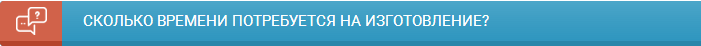 СКОЛЬКО ВРЕМЕНИ ПОТРЕБУЕТСЯ НА ИЗГОТОВЛЕНИЕ?